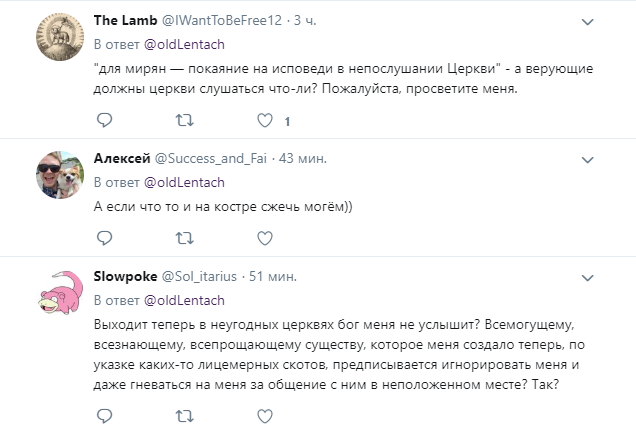 The Lamb @IWantToBeFree12 · 3 ч.
В ответ @oldLentach
"для мирян — покаяние на исповеди в непослушании Церкви" - а верующие должны церкви слушаться что-ли? Пожалуйста, просветите меня.
1

Алексей @Success_and_Fai · 43 мин.
В ответ @oldLentach
А если что то и на костре сжечь могём))

Slowpoke @Sol_itarius · 51 мин.
В ответ @oldLentach
Выходит теперь в неугодных церквях бог меня не услышит? Всемогущему, всезнающему, всепрощающему существу, которое меня создало теперь, по указке каких-то лицемерных скотов, предписывается игнорировать меня и даже гневаться на меня за общение с ним в неположенном месте? Так?